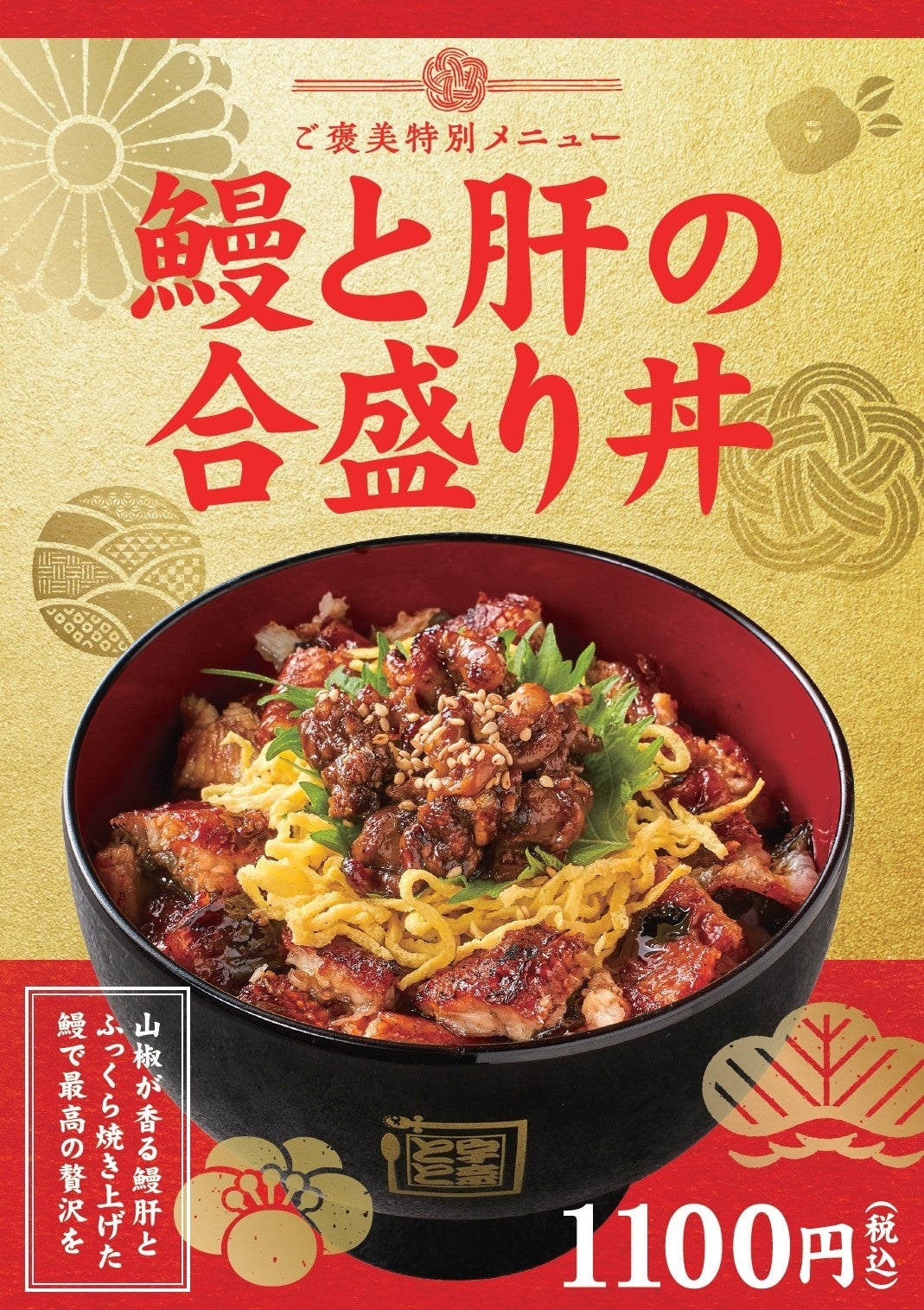 ご褒美特別メニュー

鰻と肝の合盛り丼

山椒が香る鰻肝とふっくら焼き上げた鰻で最高の贅沢を

宇奈とと

1100円（税込）